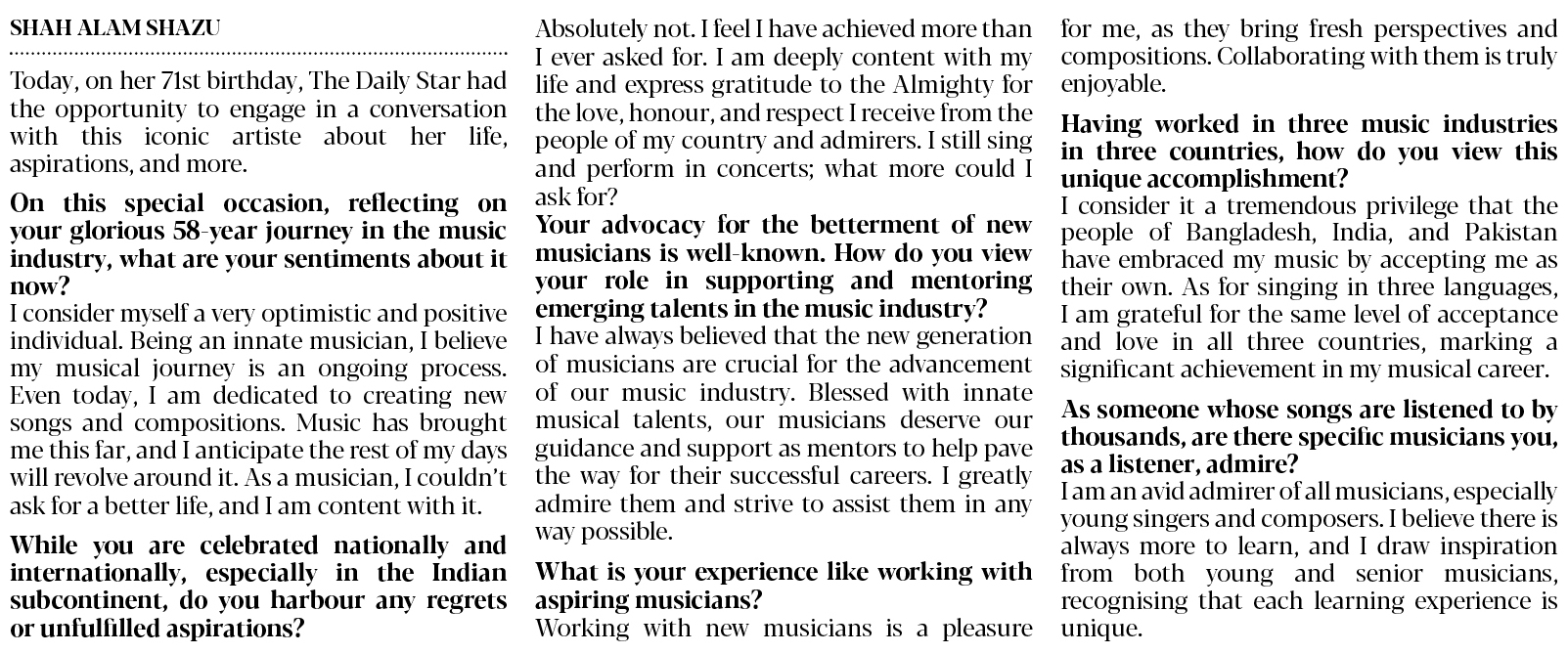 SHAH ALAM SHAZU

Today, on her 71st birthday, The Daily Star had the opportunity to engage in a conversation with this iconic artiste about her life, aspirations, and more.

On this special occasion, reflecting on your glorious 58-year journey in the music industry, what are your sentiments about it now?
I consider myself a very optimistic and positive individual. Being an innate musician, I believe my musical journey is an ongoing process. Even today, I am dedicated to creating new songs and compositions. Music has brought me this far, and I anticipate the rest of my days will revolve around it. As a musician, I couldn't ask for a better life, and I am content with it.

While you are celebrated nationally and internationally, especially in the Indian subcontinent, do you harbour any regrets or unfulfilled aspirations?
Absolutely not. I feel I have achieved more than I ever asked for. I am deeply content with my life and express gratitude to the Almighty for the love, honour, and respect I receive from the people of my country and admirers. I still sing and perform in concerts; what more could I ask for?
Your advocacy for the betterment of new musicians is well-known. How do you view your role in supporting and mentoring emerging talents in the music industry?
I have always believed that the new generation of musicians are crucial for the advancement of our music industry. Blessed with innate musical talents, our musicians deserve our guidance and support as mentors to help pave the way for their successful careers. I greatly admire them and strive to assist them in any way possible.

What is your experience like working with aspiring musicians?
Working with new musicians is a pleasure for me, as they bring fresh perspectives and compositions. Collaborating with them is truly enjoyable.

Having worked in three music industries in three countries, how do you view this unique accomplishment?
I consider it a tremendous privilege that the people of Bangladesh, India, and Pakistan have embraced my music by accepting me as their own. As for singing in three languages, I am grateful for the same level of acceptance and love in all three countries, marking a significant achievement in my musical career.

As someone whose songs are listened to by thousands, are there specific musicians you, as a listener, admire?
I am an avid admirer of all musicians, especially young singers and composers. I believe there is always more to learn, and I draw inspiration from both young and senior musicians, recognising that each learning experience is unique.